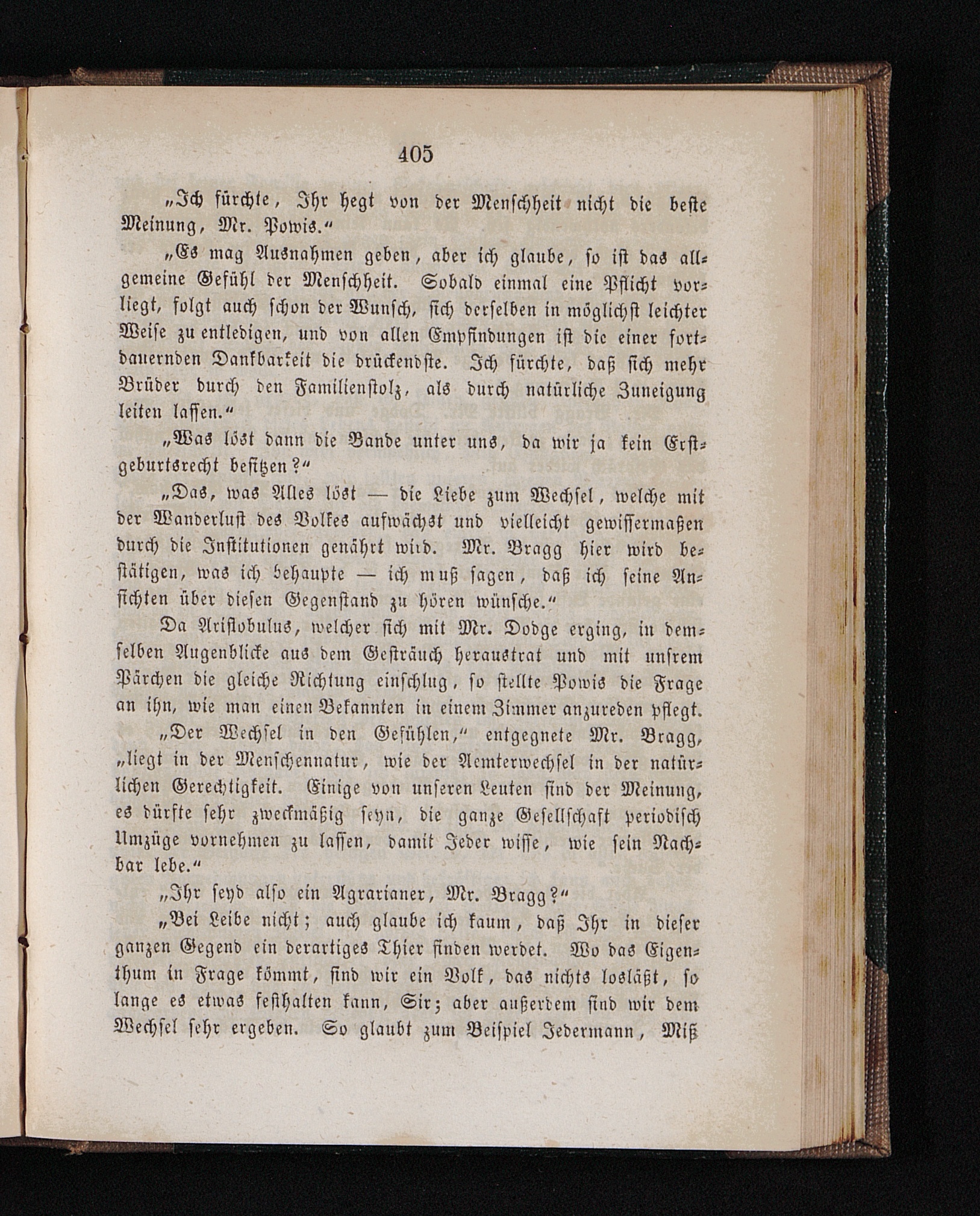 405

„Ich fürchte, Ihr hegt von der Menschheit nicht die beste Meinung, Mr. Powis.“

„Es mag Ausnahmen geben, aber ich glaube, so ist das allgemeine Gefühl der Menschheit. Sobald einmal eine Pflicht vorliegt, folgt auch schon der Wunsch, sich derselben in möglichst leichter Weise zu entledigen, und von allen Empfindungen ist die einer fortdauernden Dankbarkeit die drückendste. Ich fürchte, daß sich mehr Brüder durch den Familienstolz, als durch natürliche Zuneigung leiten lassen.“

„Was löst dann die Bande unter uns, da wir ja kein Erstgeburtsrecht besitzen?“

„Das, was Alles löst — die Liebe zum Wechsel, welche mit der Wanderlust des Volkes aufwächst und vielleicht gewissermaßen durch die Institutionen genährt wird. Mr. Bragg hier wird bestätigen, was ich behaupte — ich muß sagen, daß ich seine Ansichten über diesen Gegenstand zu hören wünsche.“

Da Aristobulus, welcher sich mit Mr. Dodge erging, in demselben Augenblicke aus dem Gesträuch heraustrat und mit unsrem Pärchen die gleiche Richtung einschlug, so stellte Powis die Frage an ihn, wie man einen Bekannten in einem Zimmer anzureden pflegt.

„Der Wechsel in den Gefühlen,“ entgegnete Mr. Bragg, „liegt in der Menschennatur, wie der Aemterwechsel in der natürlichen Gerechtigkeit. Einige von unseren Leuten sind der Meinung, es dürfte sehr zweckmäßig seyn, die ganze Gesellschaft periodisch Umzüge vornehmen zu lassen, damit Jeder wisse, wie sein Nachbar lebe.“

„Ihr seyd also ein Agrarianer, Mr. Bragg?“

„Bei Leibe nicht; auch glaube ich kaum, daß Ihr in dieser ganzen Gegend ein derartiges Thier finden werdet. Wo das Eigenthum in Frage kömmt, sind wir ein Volk, das nichts losläßt, so lange es etwas festhalten kann, Sir; aber außerdem sind wir dem Wechsel sehr ergeben. So glaubt zum Beispiel Jedermann, Miß